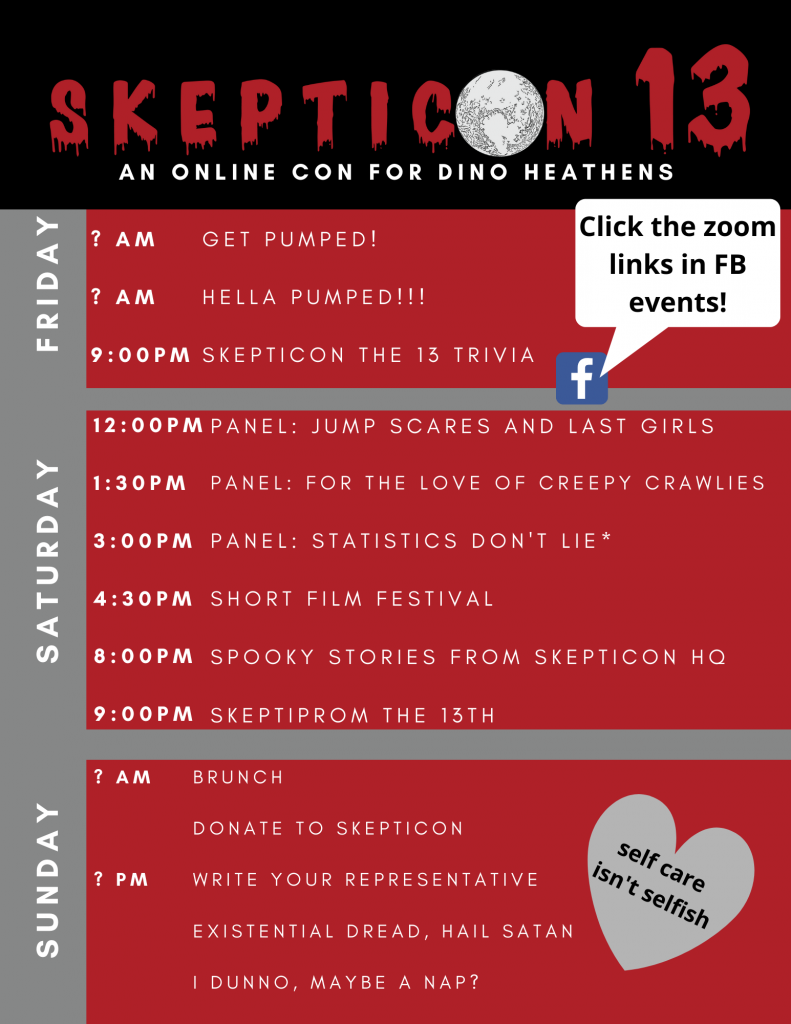 SKEPTICON 13
AN ONLINE CON FOR DINO HEATHENS

FRIDAY

? AM GET PUMPED!

? AM HELLA PUMPED!!!

9:00PM SKEPTICON THE 13 TRIVIA

Click the zoom links in FB events!

f

SATURDAY

12:00PM PANEL: JUMP SCARES AND LAST GIRLS

1:30PM PANEL: FOR THE LOVE OF CREEPY CRAWLIES

3:00PM PANEL: STATISTICS DON'T LIE*

4:30PM SHORT FILM FESTIVAL

8:00PM SPOOKY STORIES FROM SKEPTICON HQ

9:00PM SKEPTIPROM THE 13TH

SUNDAY

? AM BRUNCH

DONATE TO SKEPTICON

? PM WRITE YOUR REPRESENTATIVE

EXISTENTIAL DREAD, HAIL SATAN

I DUNNO, MAYBE A NAP?

self care isn't selfish